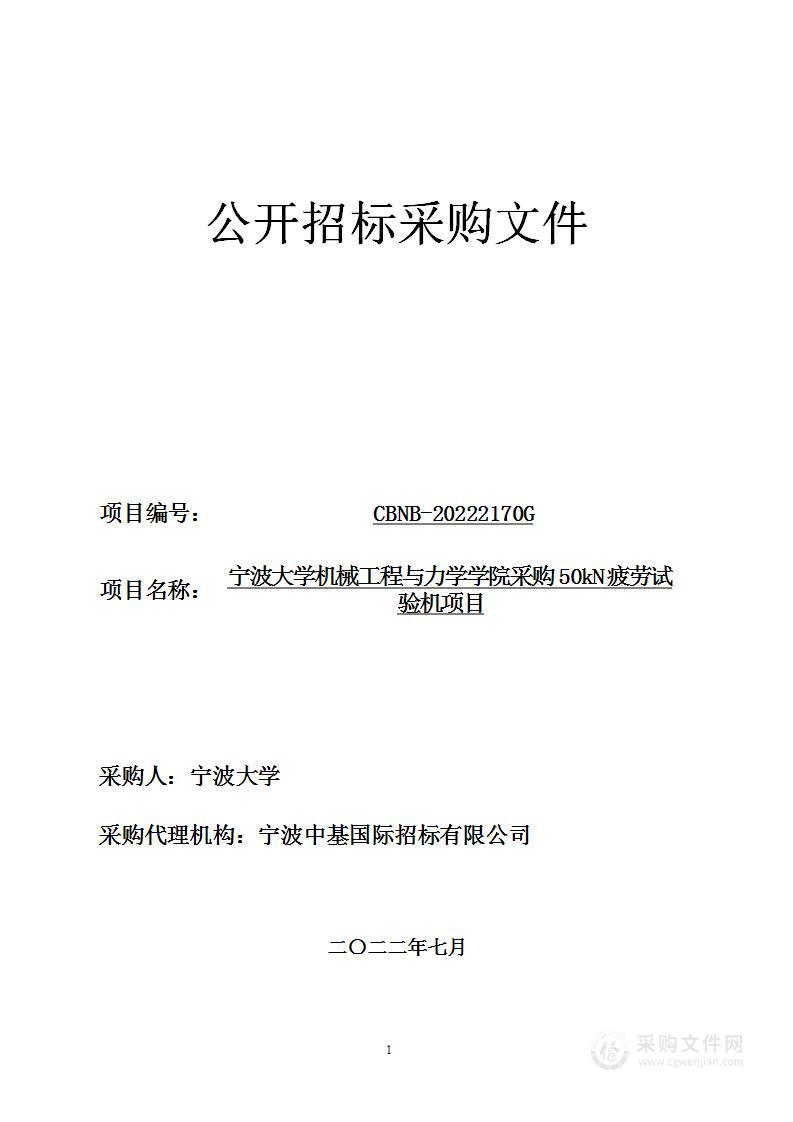 公开招标采购文件

项目编号： CBNB-20222170G

项目名称： 宁波大学机械工程与力学学院采购50kN疲劳试验机项目

采购人：宁波大学

采购代理机构：宁波中基国际招标有限公司

二〇二二年七月

1

采购文件网
www.cgwenjian.com